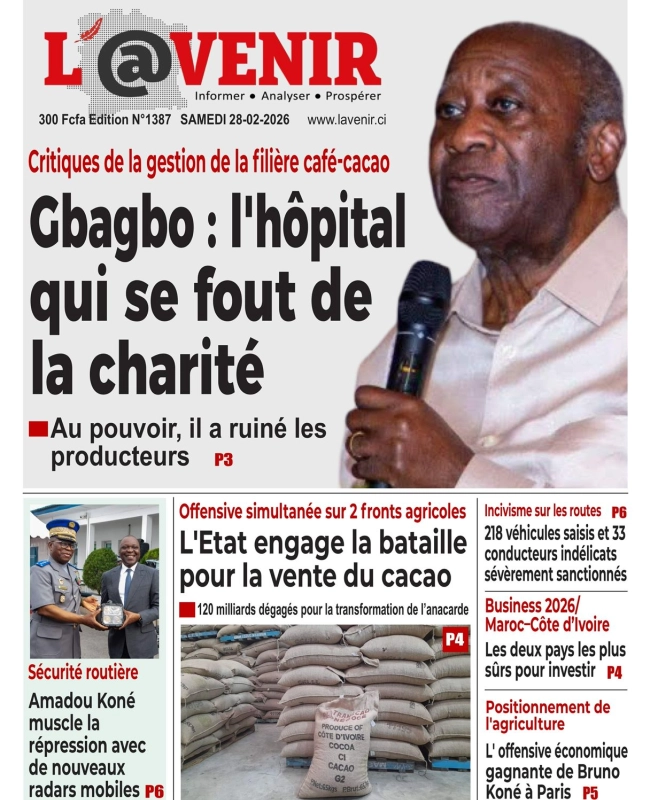 L'@VENIR
Informer • Analyser • Prospérer
300 Fcfa Edition N°1387 SAMEDI 28-02-2026 www.lavenir.ci

Critiques de la gestion de la filière café-cacao

Gbagbo : l'hôpital qui se fout de la charité

Au pouvoir, il a ruiné les producteurs P3

Sécurité routière

Amadou Koné muscle la répression avec de nouveaux radars mobiles P6

Offensive simultanée sur 2 fronts agricoles

L'Etat engage la bataille pour la vente du cacao

120 milliards dégagés pour la transformation de l'anacarde

P4

PRODUCE OF CÔTE D'IVOIRE COCOA CI CACAO G2

Incivisme sur les routes P6

218 véhicules saisis et 33 conducteurs indélicats sévèrement sanctionnés

Business 2026/ Maroc-Côte d'Ivoire

Les deux pays les plus sûrs pour investir P4

Positionnement de l'agriculture

L' offensive économique gagnante de Bruno Koné à Paris P5